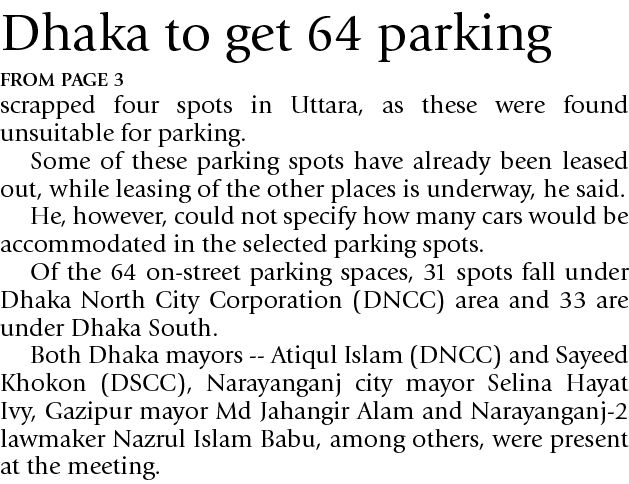 Dhaka to get 64 parking

FROM PAGE 3

scrapped four spots in Uttara, as these were found unsuitable for parking.

Some of these parking spots have already been leased out, while leasing of the other places is underway, he said.

He, however, could not specify how many cars would be accommodated in the selected parking spots.

Of the 64 on-street parking spaces, 31 spots fall under Dhaka North City Corporation (DNCC) area and 33 are under Dhaka South.

Both Dhaka mayors -- Atiqul Islam (DNCC) and Sayeed Khokon (DSCC), Narayanganj city mayor Selina Hayat Ivy, Gazipur mayor Md Jahangir Alam and Narayanganj-2 lawmaker Nazrul Islam Babu, among others, were present at the meeting.